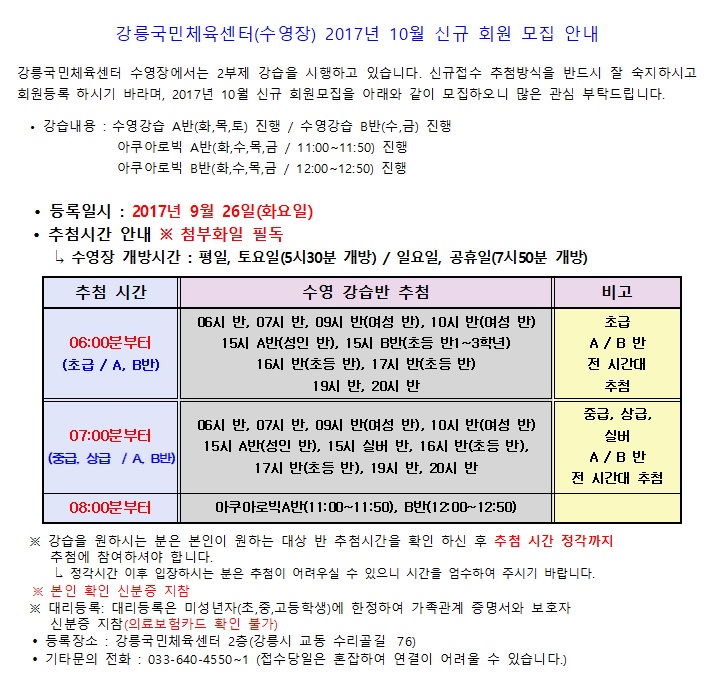 강릉국민체육센터(수영장) 2017년 10월 신규 회원 모집 안내

강릉국민체육센터 수영장에서는 2부제 강습을 시행하고 있습니다. 신규접수 추첨방식을 반드시 잘 숙지하시고 회원등록 하시기 바라며, 2017년 10월 신규 회원모집을 아래와 같이 모집하오니 많은 관심 부탁드립니다.

• 강습내용 : 수영강습 A반(화,목,토) 진행 / 수영강습 B반(수,금) 진행
아쿠아로빅 A반(화,수,목,금 / 11:00~11:50) 진행
아쿠아로빅 B반(화,수,목,금 / 12:00~12:50) 진행

• 등록일시 : 2017년 9월 26일(화요일)
• 추첨시간 안내 ※ 첨부화일 필독
↳ 수영장 개방시간 : 평일, 토요일(5시30분 개방) / 일요일, 공휴일(7시50분 개방)

| 추첨 시간 | 수영 강습반 추첨 | 비고 |
|---|---|---|
| 06:00분부터 (초급 / A, B반) | 06시 반, 07시 반, 09시 반(여성 반), 10시 반(여성 반) 15시 A반(성인 반), 15시 B반(초등 반1~3학년) 16시 반(초등 반), 17시 반(초등 반) 19시 반, 20시 반 | 초급 A / B 반 전 시간대 추첨 |
| 07:00분부터 (중급, 상급 / A, B반) | 06시 반, 07시 반, 09시 반(여성 반), 10시 반(여성 반) 15시 A반(성인 반), 15시 실버 반, 16시 반(초등 반), 17시 반(초등 반), 19시 반, 20시 반 | 중급, 상급, 실버 A / B 반 전 시간대 추첨 |
| 08:00분부터 | 아쿠아로빅A반(11:00~11:50), B반(12:00~12:50) | |

※ 강습을 원하시는 분은 본인이 원하는 대상 반 추첨시간을 확인 하신 후 추첨 시간 정각까지 추첨에 참여하셔야 합니다.
↳ 정각시간 이후 입장하시는 분은 추첨이 어려우실 수 있으니 시간을 엄수하여 주시기 바랍니다.
※ 본인 확인 신분증 지참
※ 대리등록: 대리등록은 미성년자(초,중,고등학생)에 한정하여 가족관계 증명서와 보호자 신분증 지참(의료보험카드 확인 불가)
• 등록장소 : 강릉국민체육센터 2층(강릉시 교동 수리골길 76)
• 기타문의 전화 : 033-640-4550~1 (접수당일은 혼잡하여 연결이 어려울 수 있습니다.)